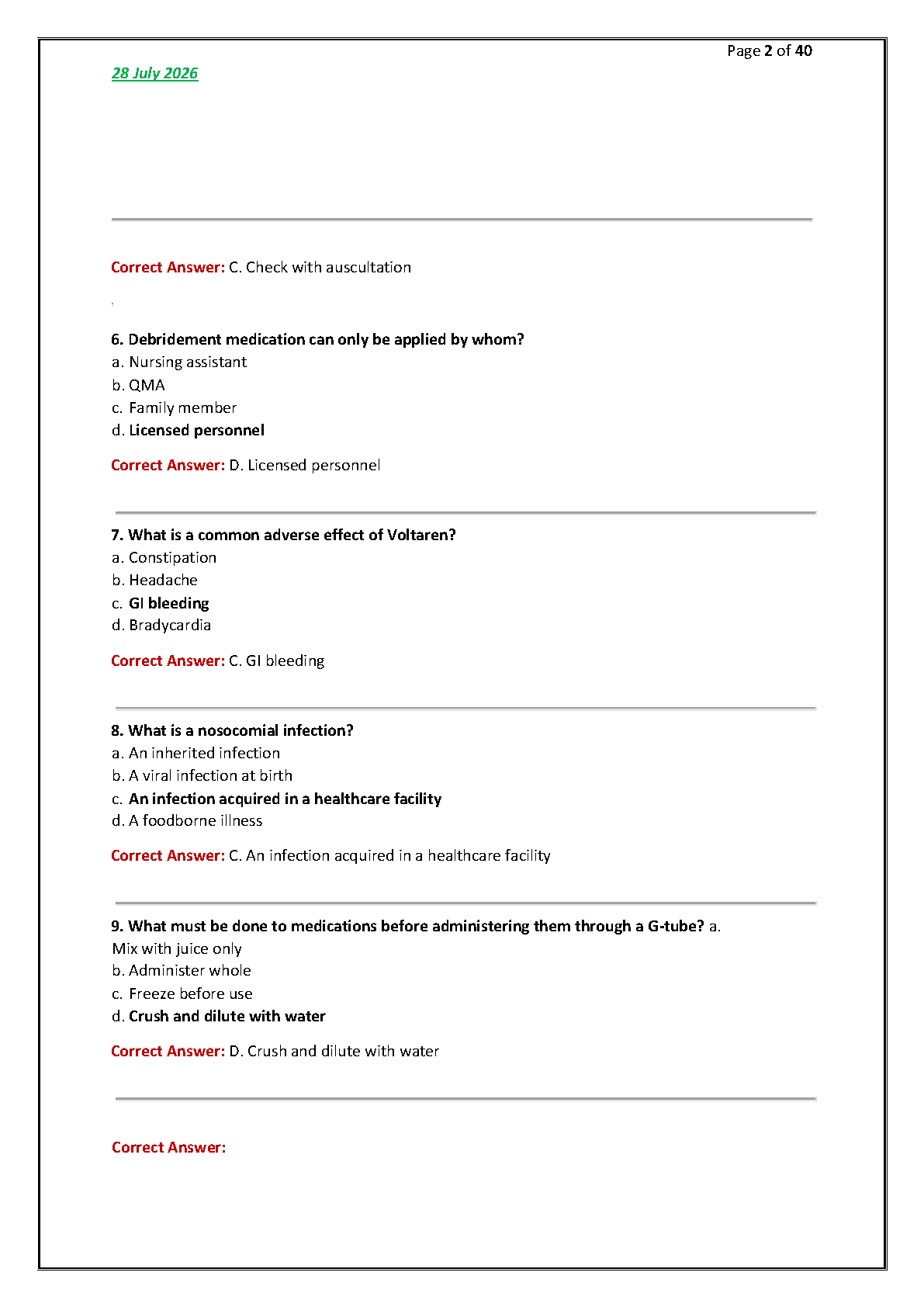 Page 2 of 40

28 July 2026

Correct Answer: C. Check with auscultation

6. Debridement medication can only be applied by whom?
a. Nursing assistant
b. QMA
c. Family member
d. Licensed personnel

Correct Answer: D. Licensed personnel

7. What is a common adverse effect of Voltaren?
a. Constipation
b. Headache
c. GI bleeding
d. Bradycardia

Correct Answer: C. GI bleeding

8. What is a nosocomial infection?
a. An inherited infection
b. A viral infection at birth
c. An infection acquired in a healthcare facility
d. A foodborne illness

Correct Answer: C. An infection acquired in a healthcare facility

9. What must be done to medications before administering them through a G-tube? a. Mix with juice only
b. Administer whole
c. Freeze before use
d. Crush and dilute with water

Correct Answer: D. Crush and dilute with water

Correct Answer: